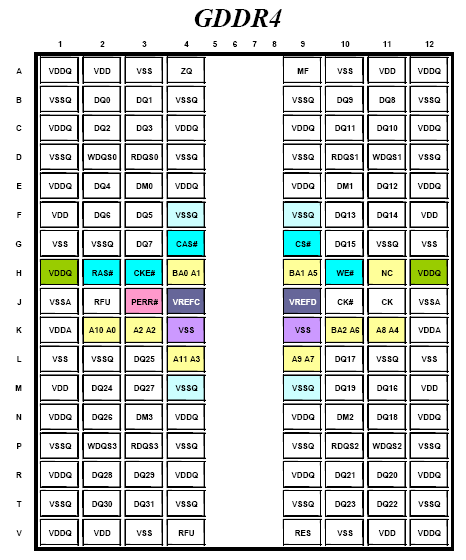 GDDR4

| | 1 | 2 | 3 | 4 | 5 | 6 | 7 | 8 | 9 | 10 | 11 | 12 |
|---|---|---|---|---|---|---|---|---|---|---|---|---|
| A | VDDQ | VDD | VSS | ZQ | | | | | MF | VSS | VDD | VDDQ |
| B | VSSQ | DQ0 | DQ1 | VSSQ | | | | | VSSQ | DQ9 | DQ8 | VSSQ |
| C | VDDQ | DQ2 | DQ3 | VDDQ | | | | | VDDQ | DQ11 | DQ10 | VDDQ |
| D | VSSQ | WDQS0 | RDQS0 | VSSQ | | | | | VSSQ | RDQS1 | WDQS1 | VSSQ |
| E | VDDQ | DQ4 | DM0 | VDDQ | | | | | VDDQ | DM1 | DQ12 | VDDQ |
| F | VDD | DQ6 | DQ5 | VSSQ | | | | | VSSQ | DQ13 | DQ14 | VDD |
| G | VSS | VSSQ | DQ7 | CAS# | | | | | CS# | DQ15 | VSSQ | VSS |
| H | VDDQ | RAS# | CKE# | BA0 A1 | | | | | BA1 A5 | WE# | NC | VDDQ |
| J | VSSA | RFU | PERR# | VREFC | | | | | VREFD | CK# | CK | VSSA |
| K | VDDA | A10 A0 | A2 A2 | VSS | | | | | VSS | BA2 A6 | A8 A4 | VDDA |
| L | VSS | VSSQ | DQ25 | A11 A3 | | | | | A9 A7 | DQ17 | VSSQ | VSS |
| M | VDD | DQ24 | DQ27 | VSSQ | | | | | VSSQ | DQ19 | DQ16 | VDD |
| N | VDDQ | DQ26 | DM3 | VDDQ | | | | | VDDQ | DM2 | DQ18 | VDDQ |
| P | VSSQ | WDQS3 | RDQS3 | VSSQ | | | | | VSSQ | RDQS2 | WDQS2 | VSSQ |
| R | VDDQ | DQ28 | DQ29 | VDDQ | | | | | VDDQ | DQ21 | DQ20 | VDDQ |
| T | VSSQ | DQ30 | DQ31 | VSSQ | | | | | VSSQ | DQ23 | DQ22 | VSSQ |
| V | VDDQ | VDD | VSS | RFU | | | | | RES | VSS | VDD | VDDQ |